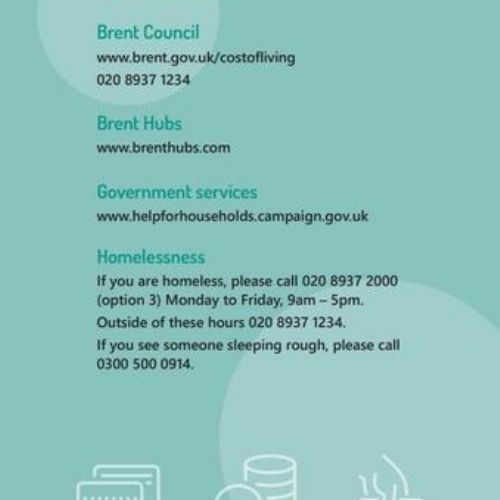 Brent Council
www.brent.gov.uk/costofliving
020 8937 1234

Brent Hubs
www.brenthubs.com

Government services
www.helpforhouseholds.campaign.gov.uk

Homelessness
If you are homeless, please call 020 8937 2000 (option 3) Monday to Friday, 9am – 5pm.

Outside of these hours 020 8937 1234.

If you see someone sleeping rough, please call 0300 500 0914.